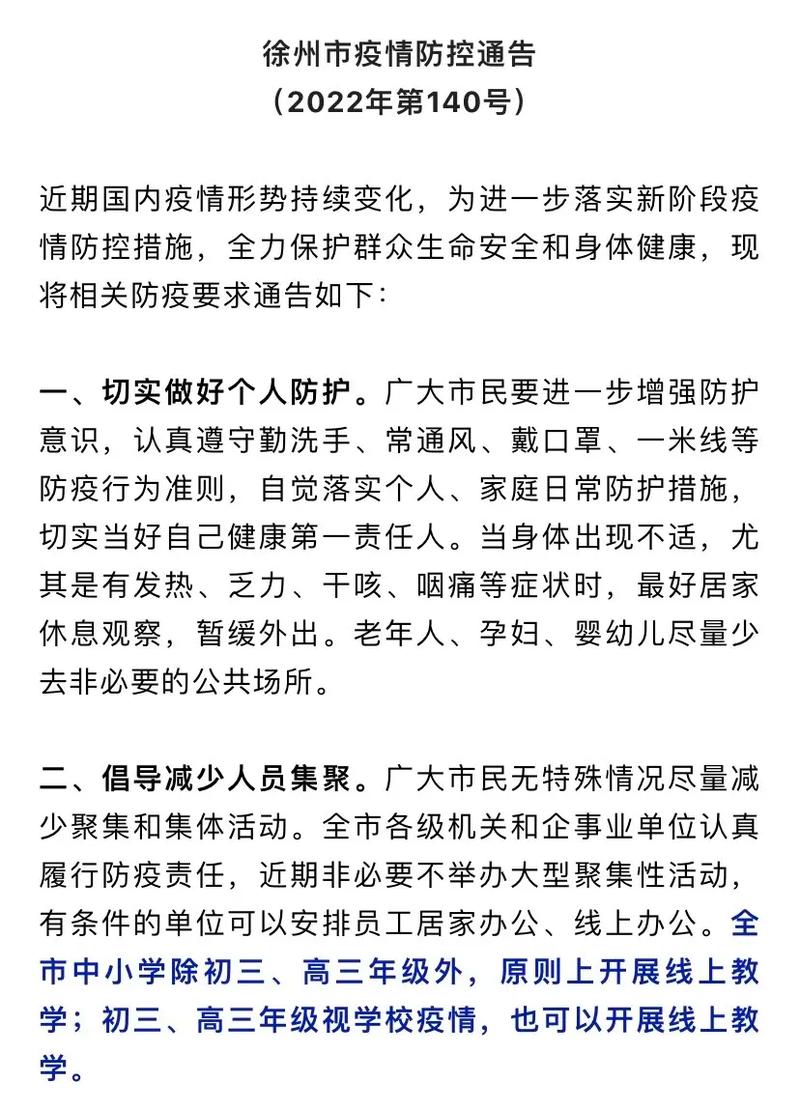 徐州市疫情防控通告
（2022年第140号）

近期国内疫情形势持续变化，为进一步落实新阶段疫情防控措施，全力保护群众生命安全和身体健康，现将相关防疫要求通告如下：

一、切实做好个人防护。广大市民要进一步增强防护意识，认真遵守勤洗手、常通风、戴口罩、一米线等防疫行为准则，自觉落实个人、家庭日常防护措施，切实当好自己健康第一责任人。当身体出现不适，尤其是有发热、乏力、干咳、咽痛等症状时，最好居家休息观察，暂缓外出。老年人、孕妇、婴幼儿尽量少去非必要的公共场所。

二、倡导减少人员集聚。广大市民无特殊情况尽量减少聚集和集体活动。全市各级机关和企事业单位认真履行防疫责任，近期非必要不举办大型聚集性活动，有条件的单位可以安排员工居家办公、线上办公。全市中小学除初三、高三年级外，原则上开展线上教学；初三、高三年级视学校疫情，也可以开展线上教学。